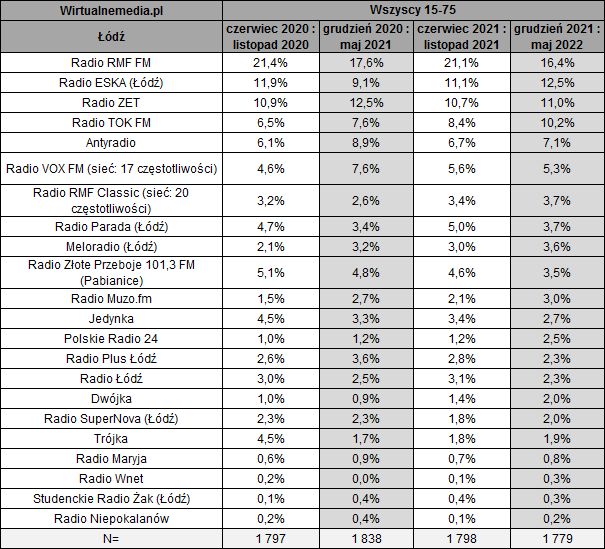 | Wirtualnemedia.pl | Wszyscy 15-75 | | | |
|---|---|---|---|---|
| Łódź | czerwiec 2020 : listopad 2020 | grudzień 2020 : maj 2021 | czerwiec 2021 : listopad 2021 | grudzień 2021 : maj 2022 |
| Radio RMF FM | 21,4% | 17,6% | 21,1% | 16,4% |
| Radio ESKA (Łódź) | 11,9% | 9,1% | 11,1% | 12,5% |
| Radio ZET | 10,9% | 12,5% | 10,7% | 11,0% |
| Radio TOK FM | 6,5% | 7,6% | 8,4% | 10,2% |
| Antyradio | 6,1% | 8,9% | 6,7% | 7,1% |
| Radio VOX FM (sieć: 17 częstotliwości) | 4,6% | 7,6% | 5,6% | 5,3% |
| Radio RMF Classic (sieć: 20 częstotliwości) | 3,2% | 2,6% | 3,4% | 3,7% |
| Radio Parada (Łódź) | 4,7% | 3,4% | 5,0% | 3,7% |
| Meloradio (Łódź) | 2,1% | 3,2% | 3,0% | 3,6% |
| Radio Złote Przeboje 101,3 FM (Pabianice) | 5,1% | 4,8% | 4,6% | 3,5% |
| Radio Muzo.fm | 1,5% | 2,7% | 2,1% | 3,0% |
| Jedynka | 4,5% | 3,3% | 3,4% | 2,7% |
| Polskie Radio 24 | 1,0% | 1,2% | 1,2% | 2,5% |
| Radio Plus Łódź | 2,6% | 3,6% | 2,8% | 2,3% |
| Radio Łódź | 3,0% | 2,5% | 3,1% | 2,3% |
| Dwójka | 1,0% | 0,9% | 1,4% | 2,0% |
| Radio SuperNova (Łódź) | 2,3% | 2,3% | 1,8% | 2,0% |
| Trójka | 4,5% | 1,7% | 1,8% | 1,9% |
| Radio Maryja | 0,6% | 0,9% | 0,7% | 0,8% |
| Radio Wnet | 0,2% | 0,0% | 0,1% | 0,3% |
| Studenckie Radio Żak (Łódź) | 0,1% | 0,4% | 0,4% | 0,3% |
| Radio Niepokalanów | 0,2% | 0,4% | 0,1% | 0,2% |
| N= | 1 797 | 1 838 | 1 798 | 1 779 |